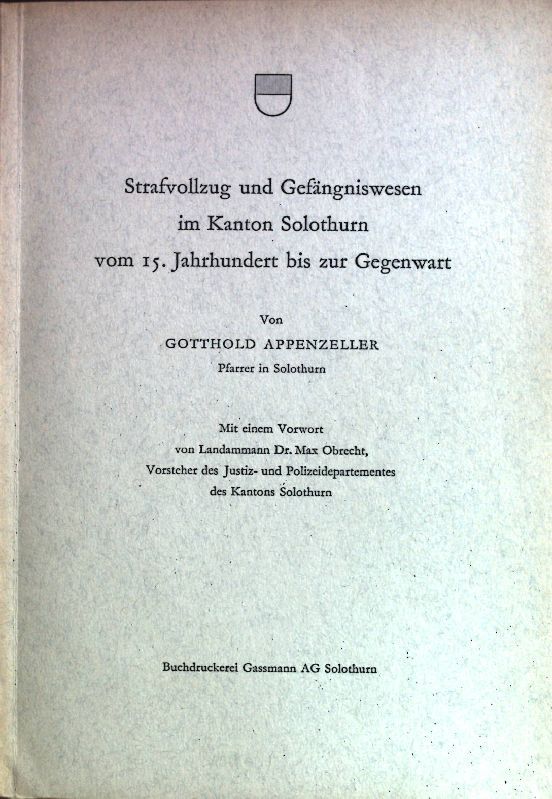 Strafvollzug und Gefängniswesen
im Kanton Solothurn
vom 15. Jahrhundert bis zur Gegenwart

Von
GOTTHOLD APPENZELLER
Pfarrer in Solothurn

Mit einem Vorwort
von Landammann Dr. Max Obrecht,
Vorsteher des Justiz- und Polizeidepartementes
des Kantons Solothurn

Buchdruckerei Gassmann AG Solothurn